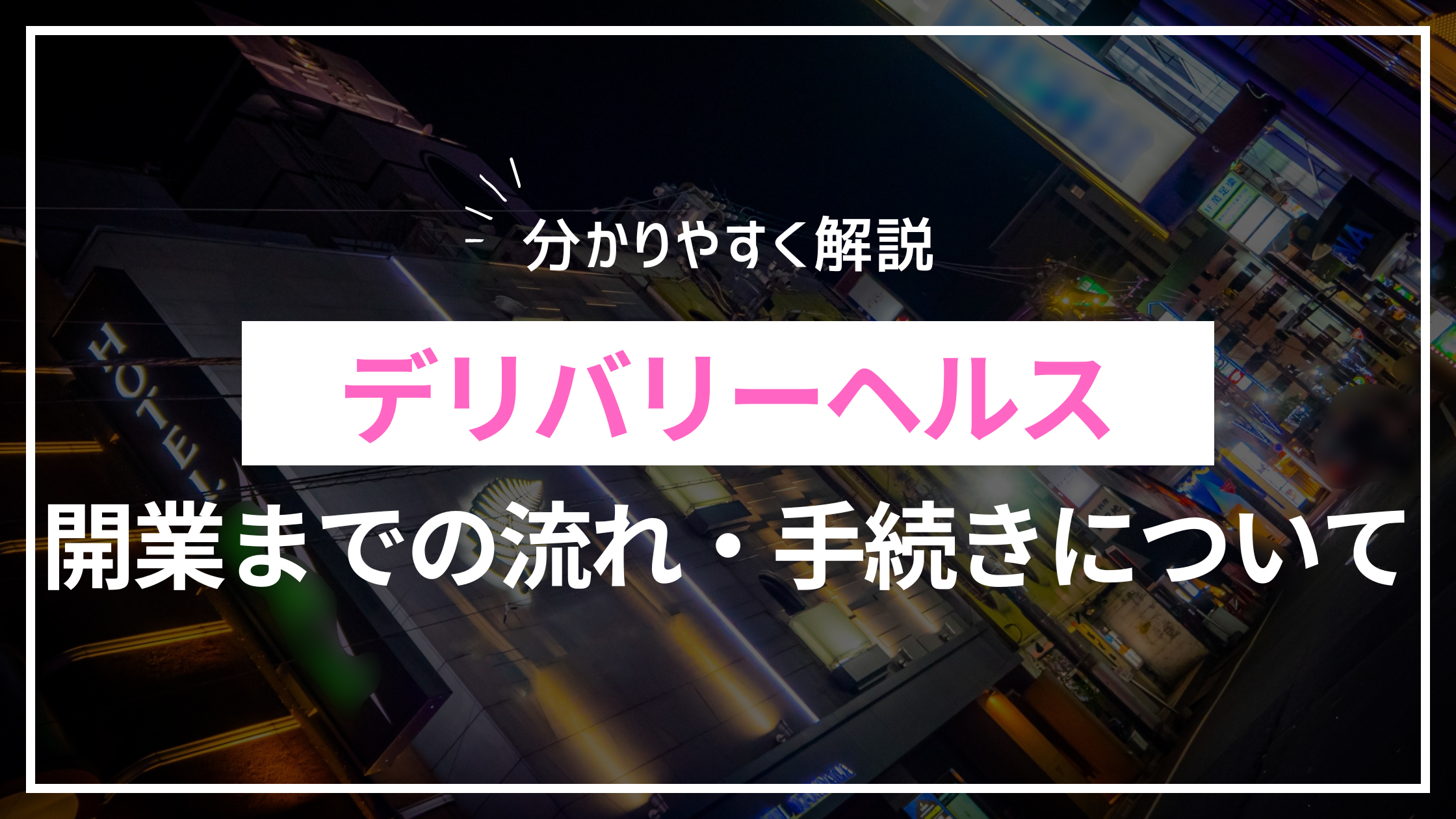 分かりやすく解説

デリバリーヘルス

開業までの流れ・手続きについて

HOTEL